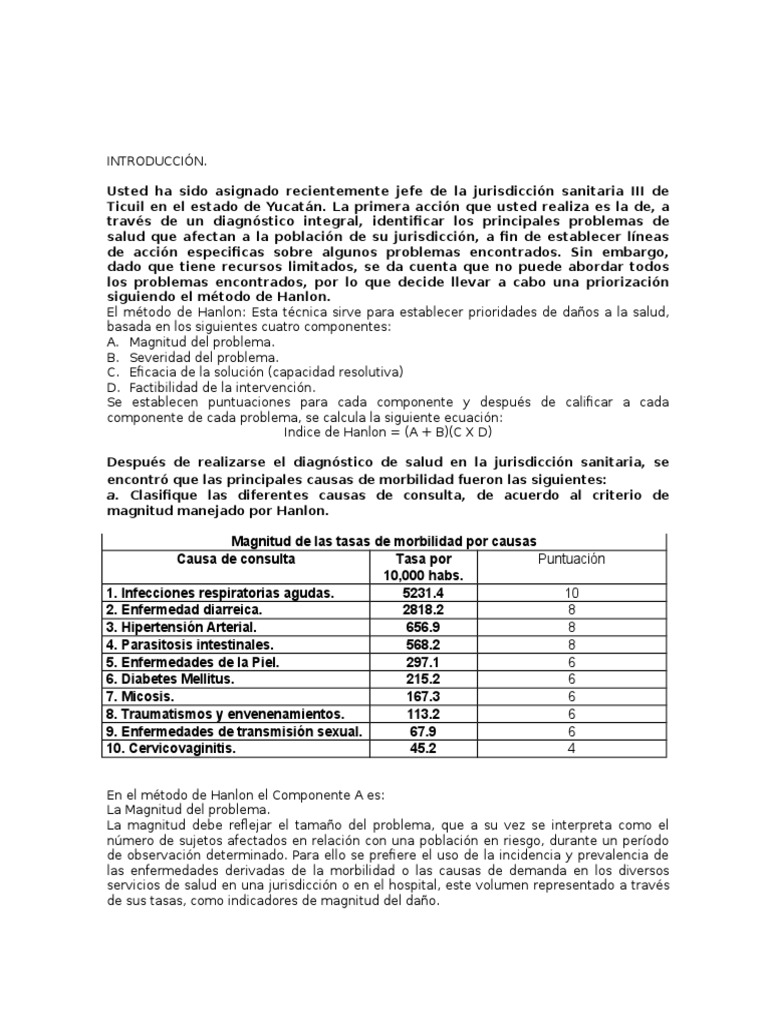 INTRODUCCIÓN.

Usted ha sido asignado recientemente jefe de la jurisdicción sanitaria III de Ticuil en el estado de Yucatán. La primera acción que usted realiza es la de, a través de un diagnóstico integral, identificar los principales problemas de salud que afectan a la población de su jurisdicción, a fin de establecer líneas de acción especificas sobre algunos problemas encontrados. Sin embargo, dado que tiene recursos limitados, se da cuenta que no puede abordar todos los problemas encontrados, por lo que decide llevar a cabo una priorización siguiendo el método de Hanlon.
El método de Hanlon: Esta técnica sirve para establecer prioridades de daños a la salud, basada en los siguientes cuatro componentes:
A. Magnitud del problema.
B. Severidad del problema.
C. Eficacia de la solución (capacidad resolutiva)
D. Factibilidad de la intervención.
Se establecen puntuaciones para cada componente y después de calificar a cada componente de cada problema, se calcula la siguiente ecuación:
Indice de Hanlon = (A + B)(C X D)

Después de realizarse el diagnóstico de salud en la jurisdicción sanitaria, se encontró que las principales causas de morbilidad fueron las siguientes:
a. Clasifique las diferentes causas de consulta, de acuerdo al criterio de magnitud manejado por Hanlon.

Magnitud de las tasas de morbilidad por causas

| Causa de consulta | Tasa por 10,000 habs. | Puntuación |
|---|---|---|
| 1. Infecciones respiratorias agudas. | 5231.4 | 10 |
| 2. Enfermedad diarreica. | 2818.2 | 8 |
| 3. Hipertensión Arterial. | 656.9 | 8 |
| 4. Parasitosis intestinales. | 568.2 | 8 |
| 5. Enfermedades de la Piel. | 297.1 | 6 |
| 6. Diabetes Mellitus. | 215.2 | 6 |
| 7. Micosis. | 167.3 | 6 |
| 8. Traumatismos y envenenamientos. | 113.2 | 6 |
| 9. Enfermedades de transmisión sexual. | 67.9 | 6 |
| 10. Cervicovaginitis. | 45.2 | 4 |

En el método de Hanlon el Componente A es:
La Magnitud del problema.
La magnitud debe reflejar el tamaño del problema, que a su vez se interpreta como el número de sujetos afectados en relación con una población en riesgo, durante un período de observación determinado. Para ello se prefiere el uso de la incidencia y prevalencia de las enfermedades derivadas de la morbilidad o las causas de demanda en los diversos servicios de salud en una jurisdicción o en el hospital, este volumen representado a través de sus tasas, como indicadores de magnitud del daño.